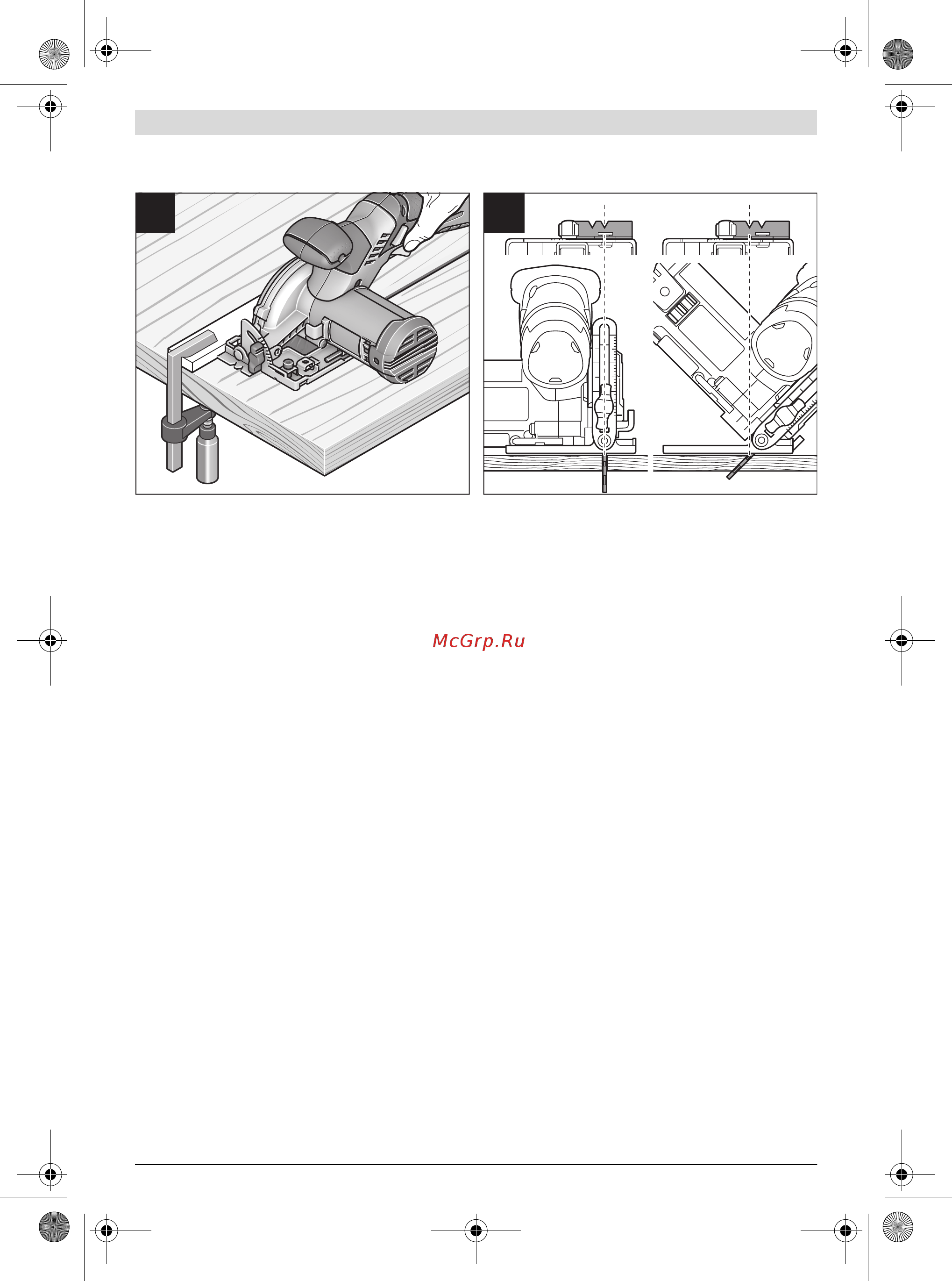 McGrp.Ru